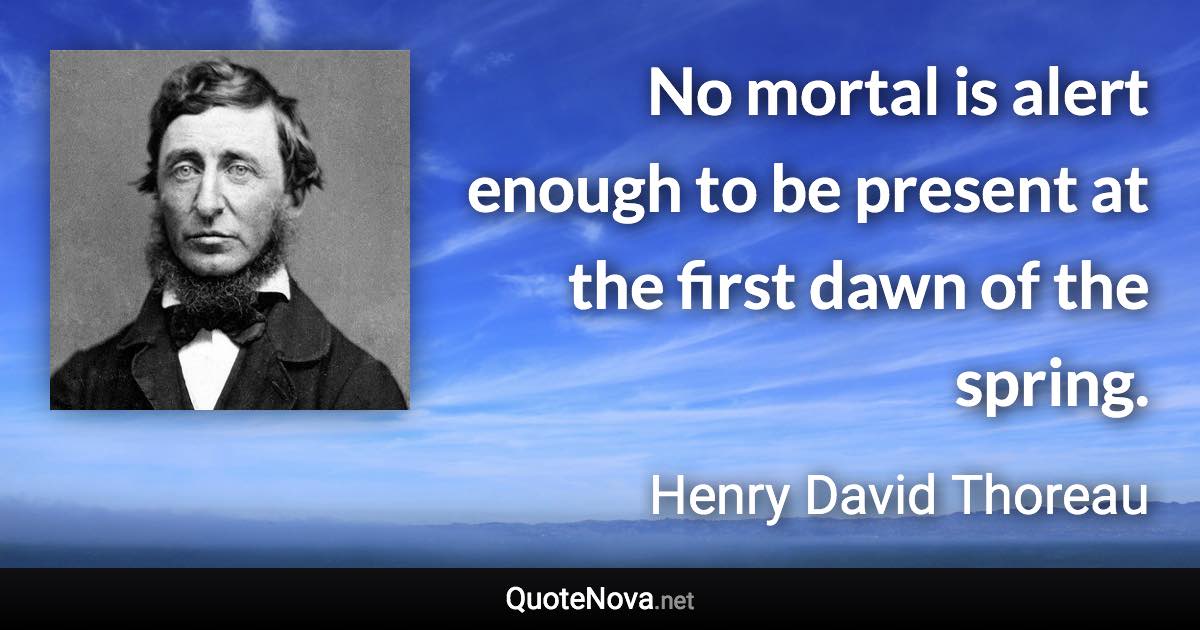 No mortal is alert enough to be present at the first dawn of the spring.

Henry David Thoreau

QuoteNova.net